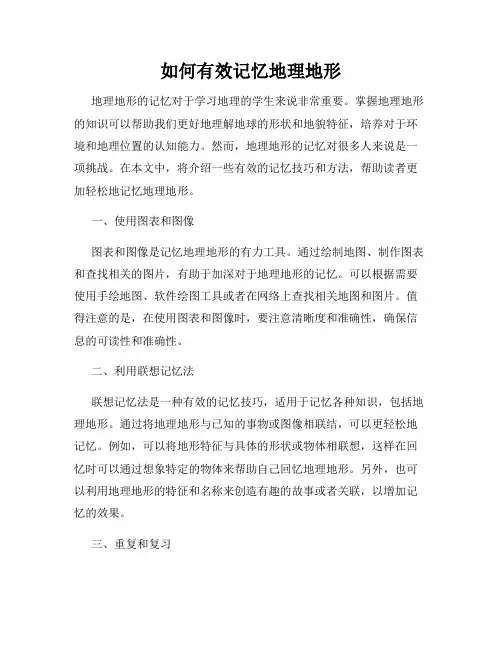 如何有效记忆地理地形

地理地形的记忆对于学习地理的学生来说非常重要。掌握地理地形的知识可以帮助我们更好地理解地球的形状和地貌特征，培养对于环境和地理位置的认知能力。然而，地理地形的记忆对很多人来说是一项挑战。在本文中，将介绍一些有效的记忆技巧和方法，帮助读者更加轻松地记忆地理地形。

一、使用图表和图像

图表和图像是记忆地理地形的有力工具。通过绘制地图、制作图表和查找相关的图片，有助于加深对于地理地形的记忆。可以根据需要使用手绘地图、软件绘图工具或者在网络上查找相关地图和图片。值得注意的是，在使用图表和图像时，要注意清晰度和准确性，确保信息的可读性和准确性。

二、利用联想记忆法

联想记忆法是一种有效的记忆技巧，适用于记忆各种知识，包括地理地形。通过将地理地形与已知的事物或图像相联结，可以更轻松地记忆。例如，可以将地形特征与具体的形状或物体相联想，这样在回忆时可以通过想象特定的物体来帮助自己回忆地理地形。另外，也可以利用地理地形的特征和名称来创造有趣的故事或者关联，以增加记忆的效果。

三、重复和复习